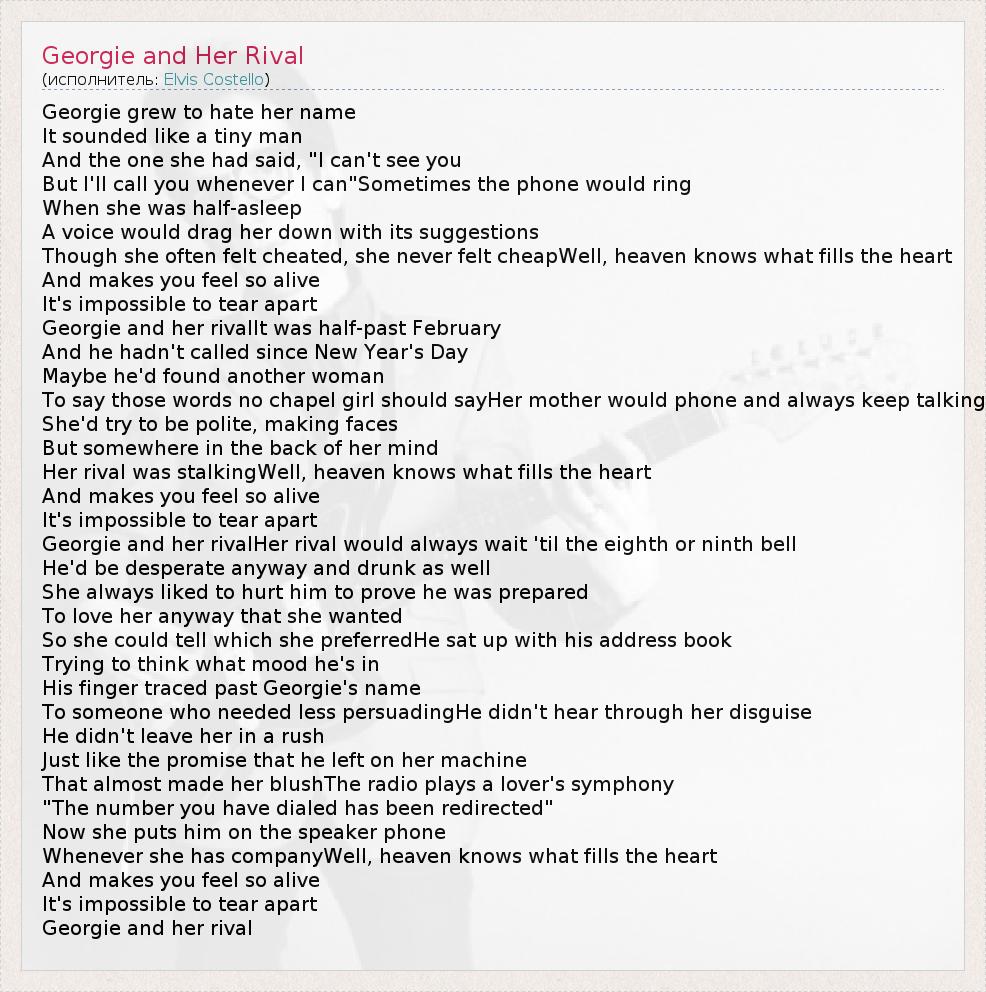 Georgie and Her Rival
(исполнитель: Elvis Costello)

Georgie grew to hate her name
It sounded like a tiny man
And the one she had said, "I can't see you
But I'll call you whenever I can"Sometimes the phone would ring
When she was half-asleep
A voice would drag her down with its suggestions
Though she often felt cheated, she never felt cheapWell, heaven knows what fills the heart
And makes you feel so alive
It's impossible to tear apart
Georgie and her rivalIt was half-past February
And he hadn't called since New Year's Day
Maybe he'd found another woman
To say those words no chapel girl should sayHer mother would phone and always keep talking
She'd try to be polite, making faces
But somewhere in the back of her mind
Her rival was stalkingWell, heaven knows what fills the heart
And makes you feel so alive
It's impossible to tear apart
Georgie and her rivalHer rival would always wait 'til the eighth or ninth bell
He'd be desperate anyway and drunk as well
She always liked to hurt him to prove he was prepared
To love her anyway that she wanted
So she could tell which she preferredHe sat up with his address book
Trying to think what mood he's in
His finger traced past Georgie's name
To someone who needed less persuadingHe didn't hear through her disguise
He didn't leave her in a rush
Just like the promise that he left on her machine
That almost made her blushThe radio plays a lover's symphony
"The number you have dialed has been redirected"
Now she puts him on the speaker phone
Whenever she has companyWell, heaven knows what fills the heart
And makes you feel so alive
It's impossible to tear apart
Georgie and her rival